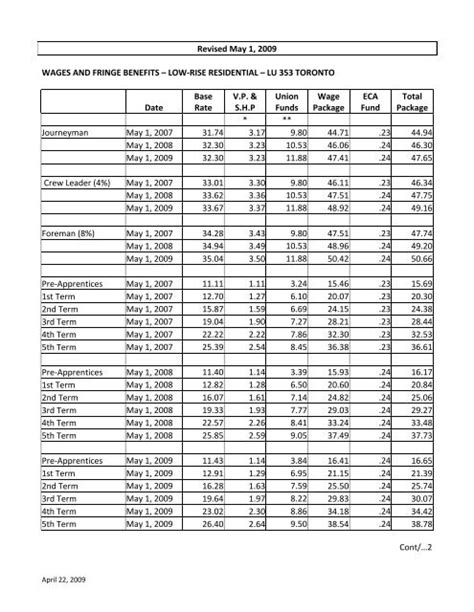 Revised May 1, 2009

WAGES AND FRINGE BENEFITS – LOW-RISE RESIDENTIAL – LU 353 TORONTO

| | Date | Base Rate | V.P. & S.H.P | Union Funds | Wage Package | ECA Fund | Total Package |
|---|---|---|---|---|---|---|---|
| | | | * | ** | | | |
| Journeyman | May 1, 2007 | 31.74 | 3.17 | 9.80 | 44.71 | .23 | 44.94 |
| | May 1, 2008 | 32.30 | 3.23 | 10.53 | 46.06 | .24 | 46.30 |
| | May 1, 2009 | 32.30 | 3.23 | 11.88 | 47.41 | .24 | 47.65 |
| | | | | | | | |
| Crew Leader (4%) | May 1, 2007 | 33.01 | 3.30 | 9.80 | 46.11 | .23 | 46.34 |
| | May 1, 2008 | 33.62 | 3.36 | 10.53 | 47.51 | .24 | 47.75 |
| | May 1, 2009 | 33.67 | 3.37 | 11.88 | 48.92 | .24 | 49.16 |
| | | | | | | | |
| Foreman (8%) | May 1, 2007 | 34.28 | 3.43 | 9.80 | 47.51 | .23 | 47.74 |
| | May 1, 2008 | 34.94 | 3.49 | 10.53 | 48.96 | .24 | 49.20 |
| | May 1, 2009 | 35.04 | 3.50 | 11.88 | 50.42 | .24 | 50.66 |
| | | | | | | | |
| Pre-Apprentices | May 1, 2007 | 11.11 | 1.11 | 3.24 | 15.46 | .23 | 15.69 |
| 1st Term | May 1, 2007 | 12.70 | 1.27 | 6.10 | 20.07 | .23 | 20.30 |
| 2nd Term | May 1, 2007 | 15.87 | 1.59 | 6.69 | 24.15 | .23 | 24.38 |
| 3rd Term | May 1, 2007 | 19.04 | 1.90 | 7.27 | 28.21 | .23 | 28.44 |
| 4th Term | May 1, 2007 | 22.22 | 2.22 | 7.86 | 32.30 | .23 | 32.53 |
| 5th Term | May 1, 2007 | 25.39 | 2.54 | 8.45 | 36.38 | .23 | 36.61 |
| | | | | | | | |
| Pre-Apprentices | May 1, 2008 | 11.40 | 1.14 | 3.39 | 15.93 | .24 | 16.17 |
| 1st Term | May 1, 2008 | 12.82 | 1.28 | 6.50 | 20.60 | .24 | 20.84 |
| 2nd Term | May 1, 2008 | 16.07 | 1.61 | 7.14 | 24.82 | .24 | 25.06 |
| 3rd Term | May 1, 2008 | 19.33 | 1.93 | 7.77 | 29.03 | .24 | 29.27 |
| 4th Term | May 1, 2008 | 22.57 | 2.26 | 8.41 | 33.24 | .24 | 33.48 |
| 5th Term | May 1, 2008 | 25.85 | 2.59 | 9.05 | 37.49 | .24 | 37.73 |
| | | | | | | | |
| Pre-Apprentices | May 1, 2009 | 11.43 | 1.14 | 3.84 | 16.41 | .24 | 16.65 |
| 1st Term | May 1, 2009 | 12.91 | 1.29 | 6.95 | 21.15 | .24 | 21.39 |
| 2nd Term | May 1, 2009 | 16.28 | 1.63 | 7.59 | 25.50 | .24 | 25.74 |
| 3rd Term | May 1, 2009 | 19.64 | 1.97 | 8.22 | 29.83 | .24 | 30.07 |
| 4th Term | May 1, 2009 | 23.02 | 2.30 | 8.86 | 34.18 | .24 | 34.42 |
| 5th Term | May 1, 2009 | 26.40 | 2.64 | 9.50 | 38.54 | .24 | 38.78 |

Cont/...2

April 22, 2009